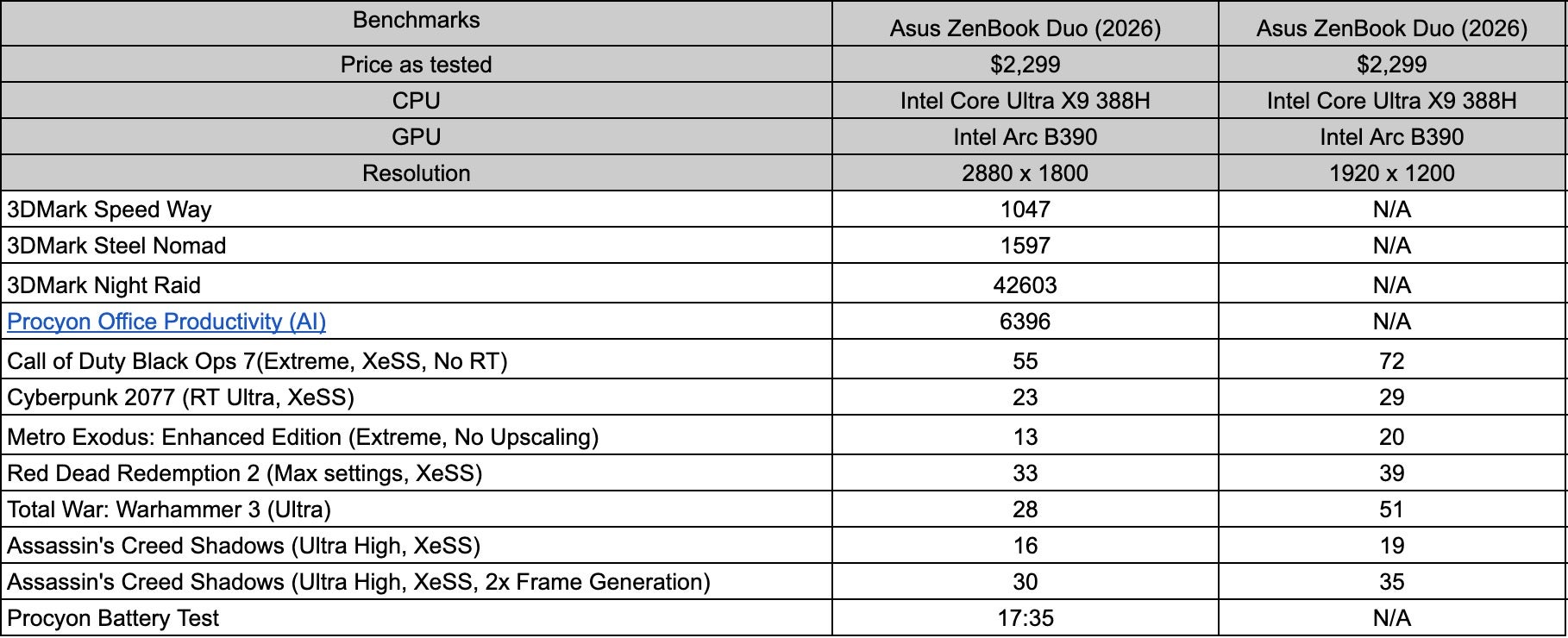 | Benchmarks | Asus ZenBook Duo (2026) | Asus ZenBook Duo (2026) |
|---|---|---|
| Price as tested | $2,299 | $2,299 |
| CPU | Intel Core Ultra X9 388H | Intel Core Ultra X9 388H |
| GPU | Intel Arc B390 | Intel Arc B390 |
| Resolution | 2880 x 1800 | 1920 x 1200 |
| 3DMark Speed Way | 1047 | N/A |
| 3DMark Steel Nomad | 1597 | N/A |
| 3DMark Night Raid | 42603 | N/A |
| Procyon Office Productivity (AI) | 6396 | N/A |
| Call of Duty Black Ops 7(Extreme, XeSS, No RT) | 55 | 72 |
| Cyberpunk 2077 (RT Ultra, XeSS) | 23 | 29 |
| Metro Exodus: Enhanced Edition (Extreme, No Upscaling) | 13 | 20 |
| Red Dead Redemption 2 (Max settings, XeSS) | 33 | 39 |
| Total War: Warhammer 3 (Ultra) | 28 | 51 |
| Assassin's Creed Shadows (Ultra High, XeSS) | 16 | 19 |
| Assassin's Creed Shadows (Ultra High, XeSS, 2x Frame Generation) | 30 | 35 |
| Procyon Battery Test | 17:35 | N/A |